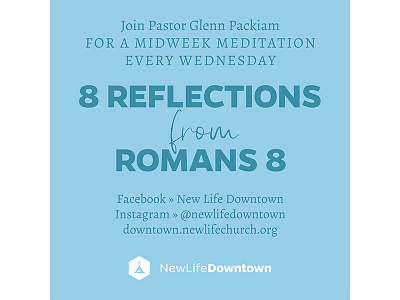 Join Pastor Glenn Packiam
FOR A MIDWEEK MEDITATION
EVERY WEDNESDAY

8 REFLECTIONS
from
ROMANS 8

Facebook » New Life Downtown
Instagram » @newlifedowntown
downtown.newlifechurch.org

NewLifeDowntown